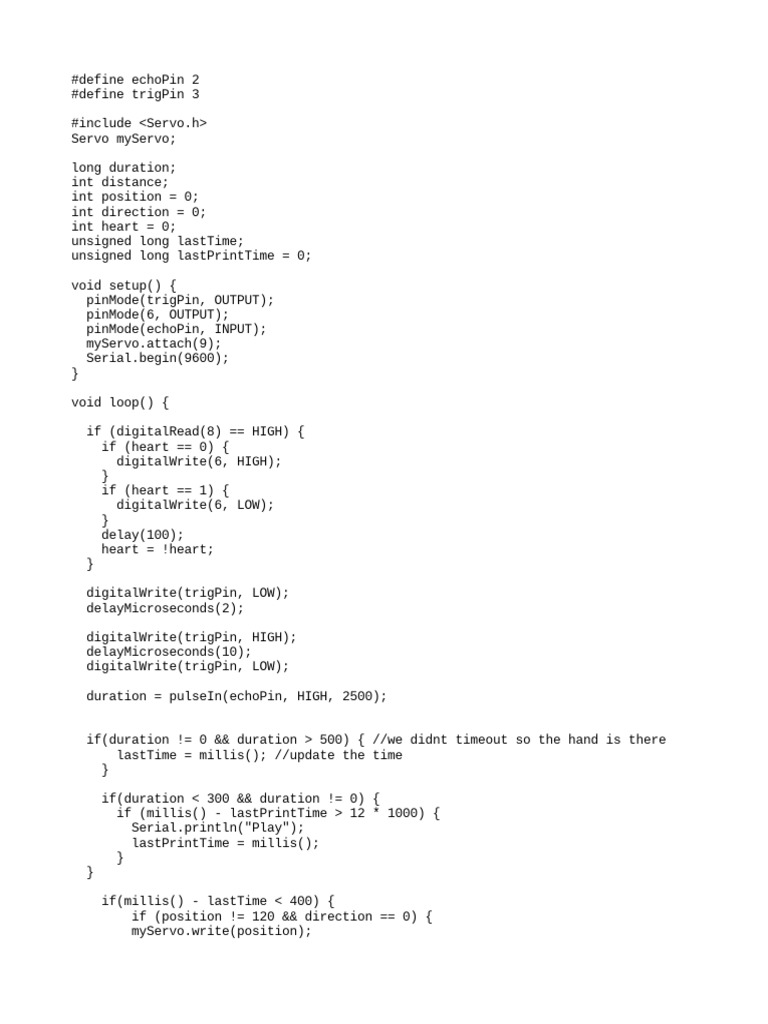 #define echoPin 2
#define trigPin 3

#include <Servo.h>
Servo myServo;

long duration;
int distance;
int position = 0;
int direction = 0;
int heart = 0;
unsigned long lastTime;
unsigned long lastPrintTime = 0;

void setup() {
  pinMode(trigPin, OUTPUT);
  pinMode(6, OUTPUT);
  pinMode(echoPin, INPUT);
  myServo.attach(9);
  Serial.begin(9600);
}

void loop() {

  if (digitalRead(8) == HIGH) {
    if (heart == 0) {
      digitalWrite(6, HIGH);
    }
    if (heart == 1) {
      digitalWrite(6, LOW);
    }
    delay(100);
    heart = !heart;
  }

  digitalWrite(trigPin, LOW);
  delayMicroseconds(2);

  digitalWrite(trigPin, HIGH);
  delayMicroseconds(10);
  digitalWrite(trigPin, LOW);

  duration = pulseIn(echoPin, HIGH, 2500);

  if(duration != 0 && duration > 500) { //we didnt timeout so the hand is there
      lastTime = millis(); //update the time
    }

    if(duration < 300 && duration != 0) {
      if (millis() - lastPrintTime > 12 * 1000) {
        Serial.println("Play");
        lastPrintTime = millis();
      }
  }

    if(millis() - lastTime < 400) {
        if (position != 120 && direction == 0) {
        myServo.write(position);